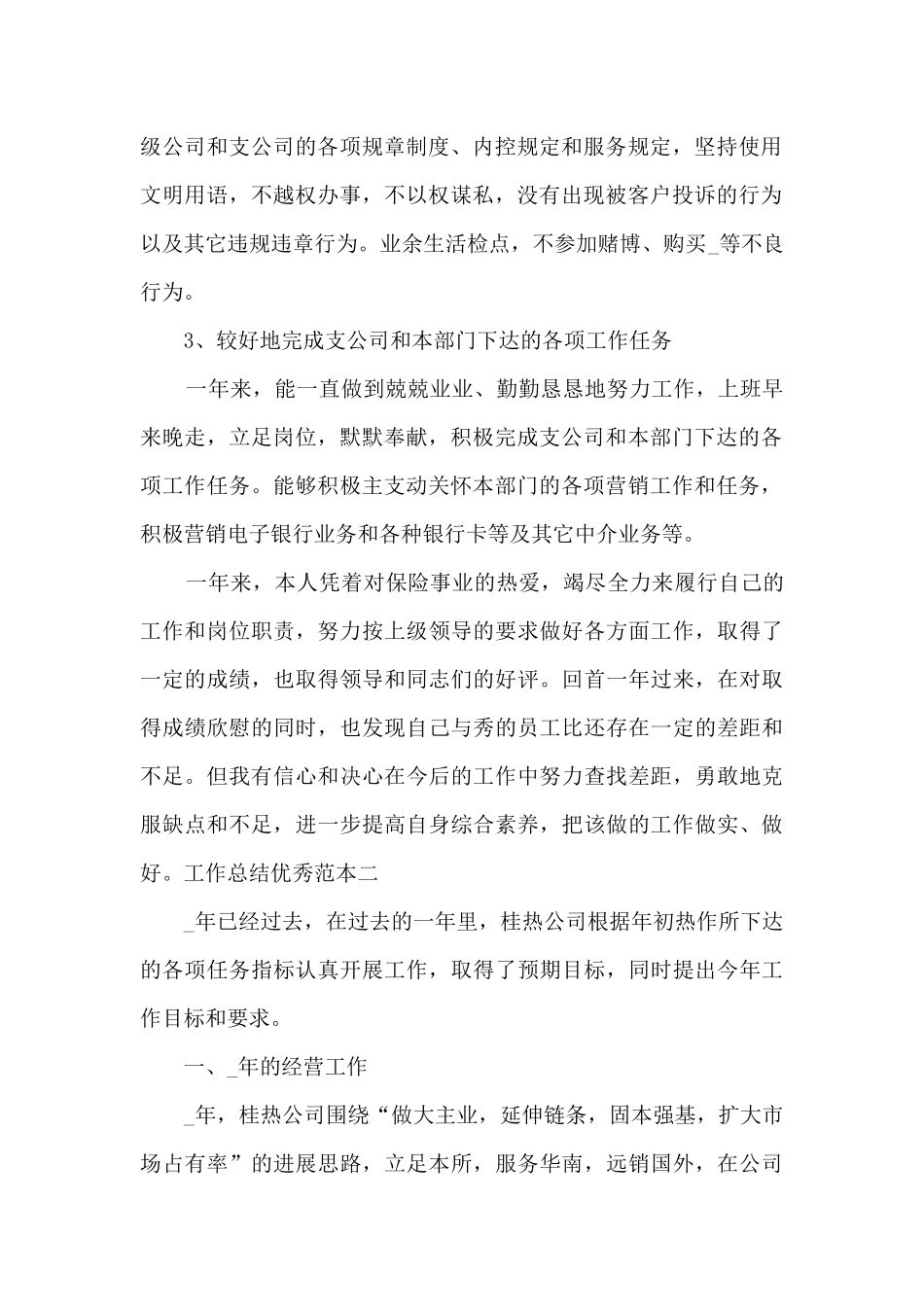 级公司和支公司的各项规章制度、内控规定和服务规定，坚持使用文明用语，不越权办事，不以权谋私，没有出现被客户投诉的行为以及其它违规违章行为。业余生活检点，不参加赌博、购买_等不良行为。

3、较好地完成支公司和本部门下达的各项工作任务

一年来，能一直做到兢兢业业、勤勤恳恳地努力工作，上班早来晚走，立足岗位，默默奉献，积极完成支公司和本部门下达的各项工作任务。能够积极主支动关怀本部门的各项营销工作和任务，积极营销电子银行业务和各种银行卡等及其它中介业务等。

一年来，本人凭着对保险事业的热爱，竭尽全力来履行自己的工作和岗位职责，努力按上级领导的要求做好各方面工作，取得了一定的成绩，也取得领导和同志们的好评。回首一年过来，在对取得成绩欣慰的同时，也发现自己与秀的员工比还存在一定的差距和不足。但我有信心和决心在今后的工作中努力查找差距，勇敢地克服缺点和不足，进一步提高自身综合素养，把该做的工作做实、做好。工作总结优秀范本二

_年已经过去，在过去的一年里，桂热公司根据年初热作所下达的各项任务指标认真开展工作，取得了预期目标，同时提出今年工作目标和要求。

一、_年的经营工作

_年，桂热公司围绕“做大主业，延伸链条，固本强基，扩大市场占有率”的进展思路，立足本所，服务华南，远销国外，在公司